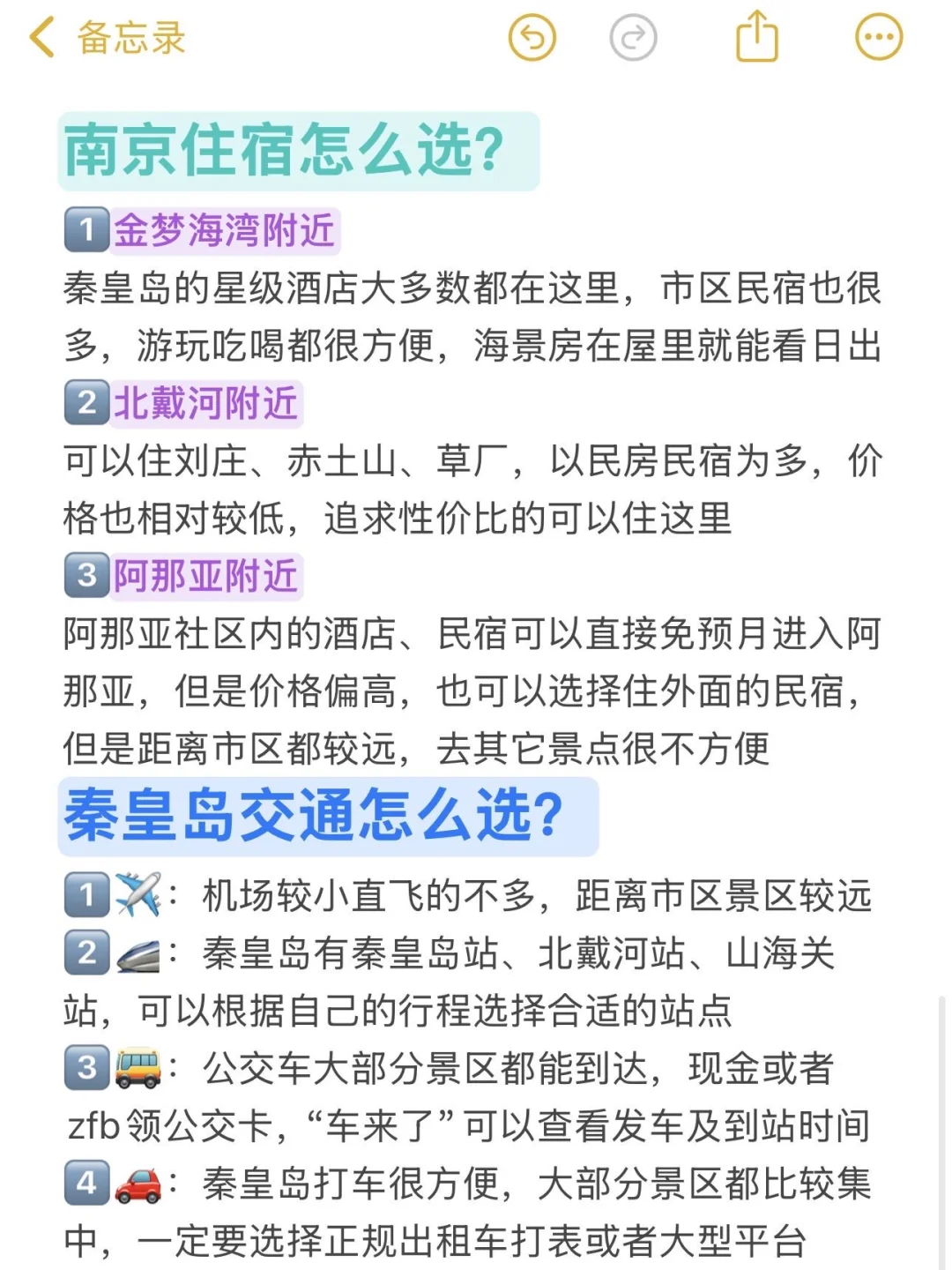 备忘录

南京住宿怎么选?

1 金梦海湾附近
秦皇岛的星级酒店大多数都在这里，市区民宿也很多，游玩吃喝都很方便，海景房在屋里就能看日出

2 北戴河附近
可以住刘庄、赤土山、草厂，以民房民宿为多，价格也相对较低，追求性价比的可以住这里

3 阿那亚附近
阿那亚社区内的酒店、民宿可以直接免预月进入阿那亚，但是价格偏高，也可以选择住外面的民宿，但是距离市区都较远，去其它景点很不方便

秦皇岛交通怎么选?

1 ✈️：机场较小直飞的不多，距离市区景区较远
2 🚄：秦皇岛有秦皇岛站、北戴河站、山海关站，可以根据自己的行程选择合适的站点
3 🚌：公交车大部分景区都能到达，现金或者zfb领公交卡，“车来了”可以查看发车及到站时间
4 🚗：秦皇岛打车很方便，大部分景区都比较集中，一定要选择正规出租车打表或者大型平台